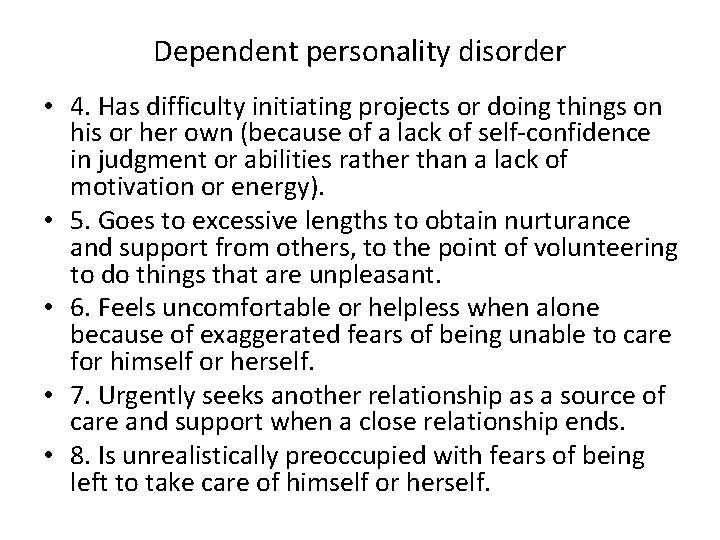 Dependent personality disorder

• 4. Has difficulty initiating projects or doing things on his or her own (because of a lack of self-confidence in judgment or abilities rather than a lack of motivation or energy).
• 5. Goes to excessive lengths to obtain nurturance and support from others, to the point of volunteering to do things that are unpleasant.
• 6. Feels uncomfortable or helpless when alone because of exaggerated fears of being unable to care for himself or herself.
• 7. Urgently seeks another relationship as a source of care and support when a close relationship ends.
• 8. Is unrealistically preoccupied with fears of being left to take care of himself or herself.